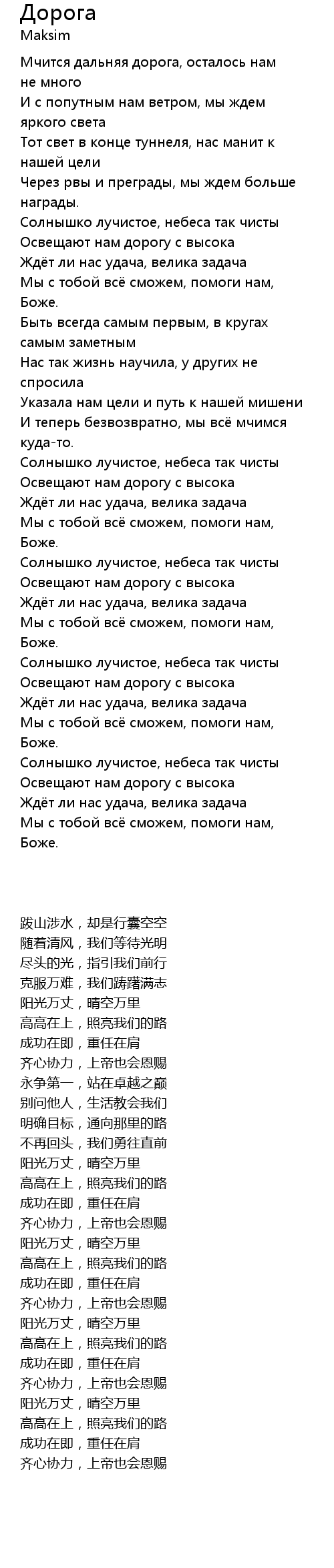 Дорога
Maksim

Мчится дальняя дорога, осталось нам не много
И с попутным нам ветром, мы ждем яркого света
Тот свет в конце туннеля, нас манит к нашей цели
Через рвы и преграды, мы ждем больше награды.
Солнышко лучистое, небеса так чисты
Освещают нам дорогу с высока
Ждёт ли нас удача, велика задача
Мы с тобой всё сможем, помоги нам, Боже.
Быть всегда самым первым, в кругах самым заметным
Нас так жизнь научила, у других не спросила
Указала нам цели и путь к нашей мишени
И теперь безвозвратно, мы всё мчимся куда-то.
Солнышко лучистое, небеса так чисты
Освещают нам дорогу с высока
Ждёт ли нас удача, велика задача
Мы с тобой всё сможем, помоги нам, Боже.
Солнышко лучистое, небеса так чисты
Освещают нам дорогу с высока
Ждёт ли нас удача, велика задача
Мы с тобой всё сможем, помоги нам, Боже.
Солнышко лучистое, небеса так чисты
Освещают нам дорогу с высока
Ждёт ли нас удача, велика задача
Мы с тобой всё сможем, помоги нам, Боже.
Солнышко лучистое, небеса так чисты
Освещают нам дорогу с высока
Ждёт ли нас удача, велика задача
Мы с тобой всё сможем, помоги нам, Боже.

跋山涉水，却是行囊空空
随着清风，我们等待光明
尽头的光，指引我们前行
克服万难，我们踌躇满志
阳光万丈，晴空万里
高高在上，照亮我们的路
成功在即，重任在肩
齐心协力，上帝也会恩赐
永争第一，站在卓越之巅
别问他人，生活教会我们
明确目标，通向那里的路
不再回头，我们勇往直前
阳光万丈，晴空万里
高高在上，照亮我们的路
成功在即，重任在肩
齐心协力，上帝也会恩赐
阳光万丈，晴空万里
高高在上，照亮我们的路
成功在即，重任在肩
齐心协力，上帝也会恩赐
阳光万丈，晴空万里
高高在上，照亮我们的路
成功在即，重任在肩
齐心协力，上帝也会恩赐
阳光万丈，晴空万里
高高在上，照亮我们的路
成功在即，重任在肩
齐心协力，上帝也会恩赐